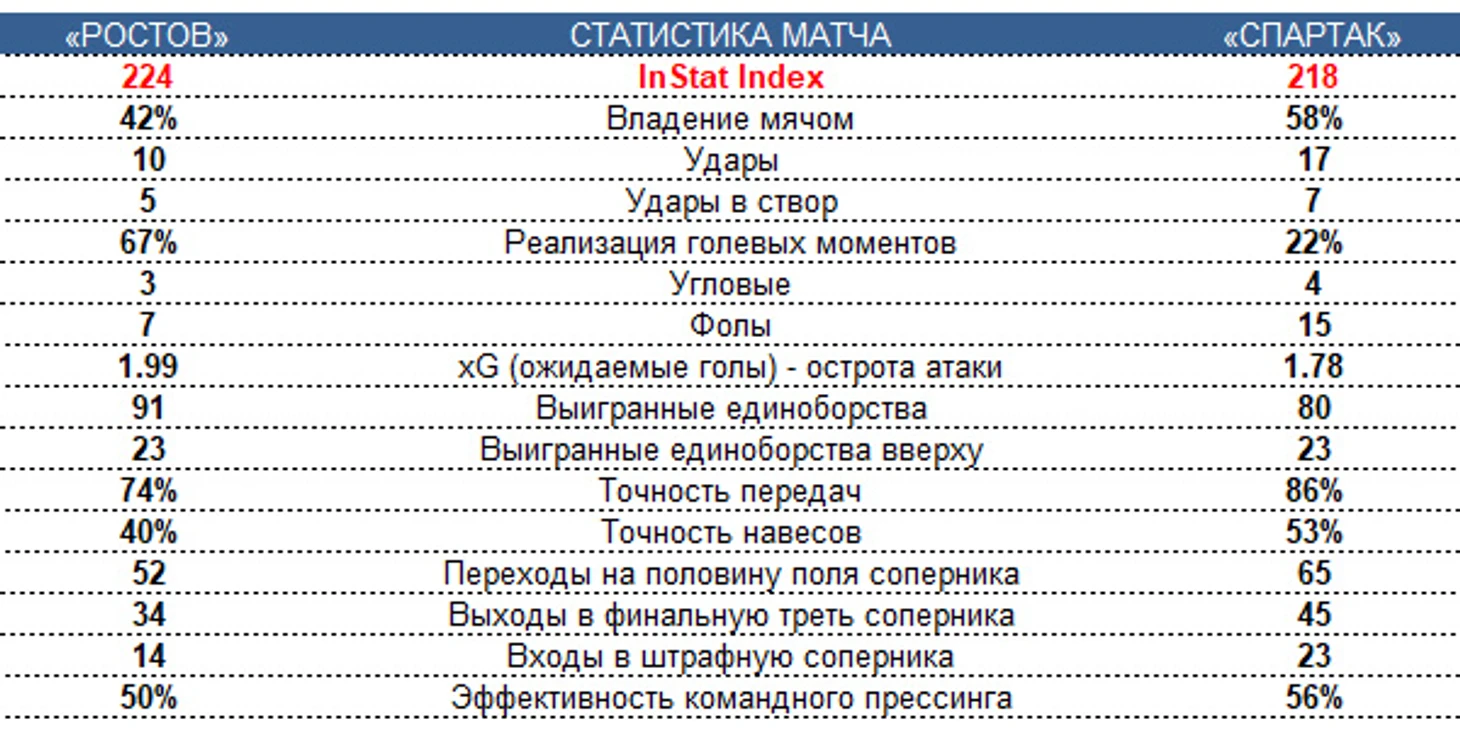 | «РОСТОВ» | СТАТИСТИКА МАТЧА | «СПАРТАК» |
|---|---|---|
| 224 | InStat Index | 218 |
| 42% | Владение мячом | 58% |
| 10 | Удары | 17 |
| 5 | Удары в створ | 7 |
| 67% | Реализация голевых моментов | 22% |
| 3 | Угловые | 4 |
| 7 | Фолы | 15 |
| 1.99 | xG (ожидаемые голы) - острота атаки | 1.78 |
| 91 | Выигранные единоборства | 80 |
| 23 | Выигранные единоборства вверху | 23 |
| 74% | Точность передач | 86% |
| 40% | Точность навесов | 53% |
| 52 | Переходы на половину поля соперника | 65 |
| 34 | Выходы в финальную треть соперника | 45 |
| 14 | Входы в штрафную соперника | 23 |
| 50% | Эффективность командного прессинга | 56% |